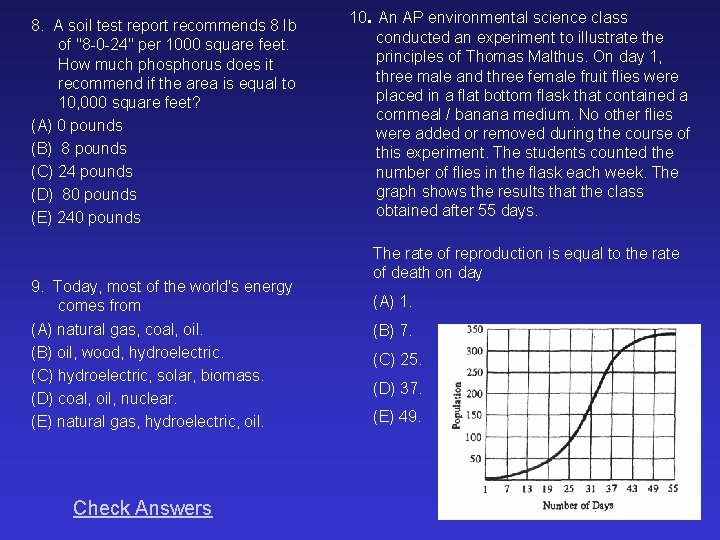 8. A soil test report recommends 8 lb of "8-0-24" per 1000 square feet. How much phosphorus does it recommend if the area is equal to 10,000 square feet?

(A) 0 pounds
(B) 8 pounds
(C) 24 pounds
(D) 80 pounds
(E) 240 pounds

9. Today, most of the world's energy comes from

(A) natural gas, coal, oil.
(B) oil, wood, hydroelectric.
(C) hydroelectric, solar, biomass.
(D) coal, oil, nuclear.
(E) natural gas, hydroelectric, oil.

Check Answers

10. An AP environmental science class conducted an experiment to illustrate the principles of Thomas Malthus. On day 1, three male and three female fruit flies were placed in a flat bottom flask that contained a cornmeal / banana medium. No other flies were added or removed during the course of this experiment. The students counted the number of flies in the flask each week. The graph shows the results that the class obtained after 55 days.

The rate of reproduction is equal to the rate of death on day

(A) 1.
(B) 7.
(C) 25.
(D) 37.
(E) 49.

350
300
250
200
150
100
50
Population
1 7 13 19 25 31 37 43 49 55
Number of Days